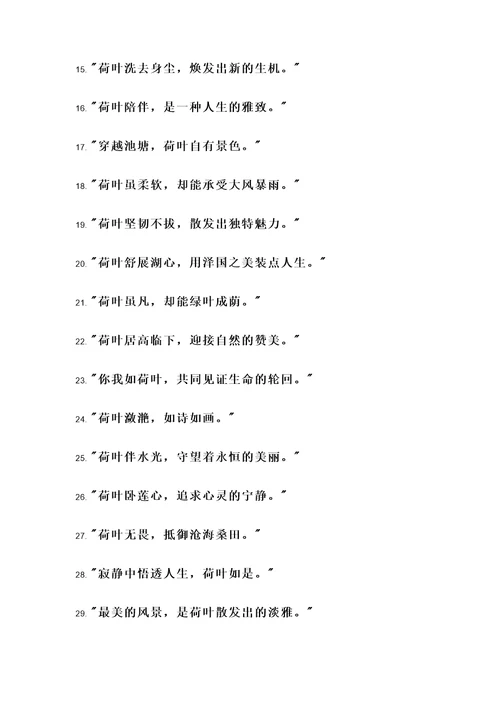 15. "荷叶洗去身尘，焕发出新的生机。"

16. "荷叶陪伴，是一种人生的雅致。"

17. "穿越池塘，荷叶自有景色。"

18. "荷叶虽柔软，却能承受大风暴雨。"

19. "荷叶坚韧不拔，散发出独特魅力。"

20. "荷叶舒展湖心，用泽国之美装点人生。"

21. "荷叶虽凡，却能绿叶成荫。"

22. "荷叶居高临下，迎接自然的赞美。"

23. "你我如荷叶，共同见证生命的轮回。"

24. "荷叶潋滟，如诗如画。"

25. "荷叶伴水光，守望着永恒的美丽。"

26. "荷叶卧莲心，追求心灵的宁静。"

27. "荷叶无畏，抵御沧海桑田。"

28. "寂静中悟透人生，荷叶如是。"

29. "最美的风景，是荷叶散发出的淡雅。"